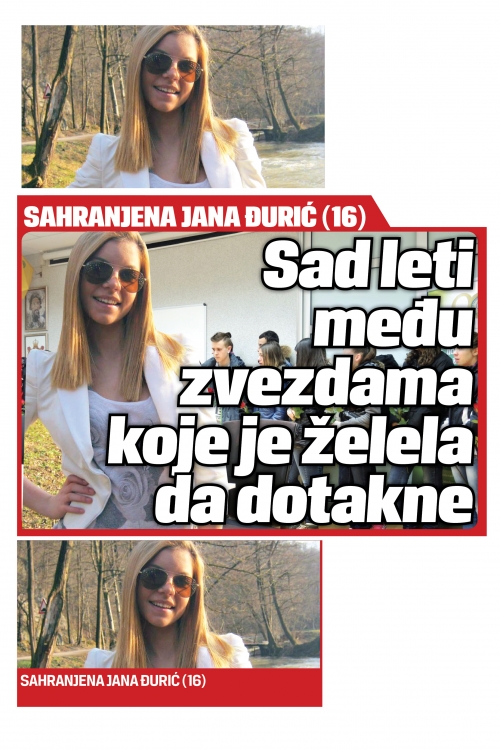 SAHRANJENA JANA ĐURIĆ (16)

Sad leti među zvezdama koje je želela da dotakne

SAHRANJENA JANA ĐURIĆ (16)